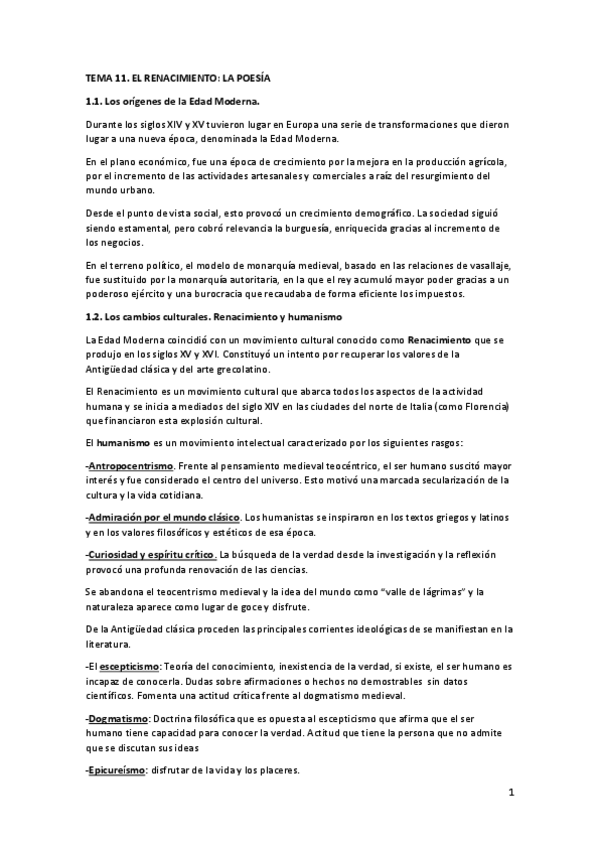 TEMA 11. EL RENACIMIENTO: LA POESÍA

1.1. Los orígenes de la Edad Moderna.

Durante los siglos XIV y XV tuvieron lugar en Europa una serie de transformaciones que dieron lugar a una nueva época, denominada la Edad Moderna.

En el plano económico, fue una época de crecimiento por la mejora en la producción agrícola, por el incremento de las actividades artesanales y comerciales a raíz del resurgimiento del mundo urbano.

Desde el punto de vista social, esto provocó un crecimiento demográfico. La sociedad siguió siendo estamental, pero cobró relevancia la burguesía, enriquecida gracias al incremento de los negocios.

En el terreno político, el modelo de monarquía medieval, basado en las relaciones de vasallaje, fue sustituido por la monarquía autoritaria, en la que el rey acumuló mayor poder gracias a un poderoso ejército y una burocracia que recaudaba de forma eficiente los impuestos.

1.2. Los cambios culturales. Renacimiento y humanismo

La Edad Moderna coincidió con un movimiento cultural conocido como Renacimiento que se produjo en los siglos XV y XVI. Constituyó un intento por recuperar los valores de la Antigüedad clásica y del arte grecolatino.

El Renacimiento es un movimiento cultural que abarca todos los aspectos de la actividad humana y se inicia a mediados del siglo XIV en las ciudades del norte de Italia (como Florencia) que financiaron esta explosión cultural.

El humanismo es un movimiento intelectual caracterizado por los siguientes rasgos:

-Antropocentrismo. Frente al pensamiento medieval teocéntrico, el ser humano suscitó mayor interés y fue considerado el centro del universo. Esto motivó una marcada secularización de la cultura y la vida cotidiana.

-Admiración por el mundo clásico. Los humanistas se inspiraron en los textos griegos y latinos y en los valores filosóficos y estéticos de esa época.

-Curiosidad y espíritu crítico. La búsqueda de la verdad desde la investigación y la reflexión provocó una profunda renovación de las ciencias.

Se abandona el teocentrismo medieval y la idea del mundo como "valle de lágrimas" y la naturaleza aparece como lugar de goce y disfrute.

De la Antigüedad clásica proceden las principales corrientes ideológicas de se manifiestan en la literatura.

-El escepticismo: Teoría del conocimiento, inexistencia de la verdad, si existe, el ser humano es incapaz de conocerla. Dudas sobre afirmaciones o hechos no demostrables sin datos científicos. Fomenta una actitud crítica frente al dogmatismo medieval.

-Dogmatismo: Doctrina filosófica que es opuesta al escepticismo que afirma que el ser humano tiene capacidad para conocer la verdad. Actitud que tiene la persona que no admite que se discutan sus ideas

-Epicureísmo: disfrutar de la vida y los placeres.

1